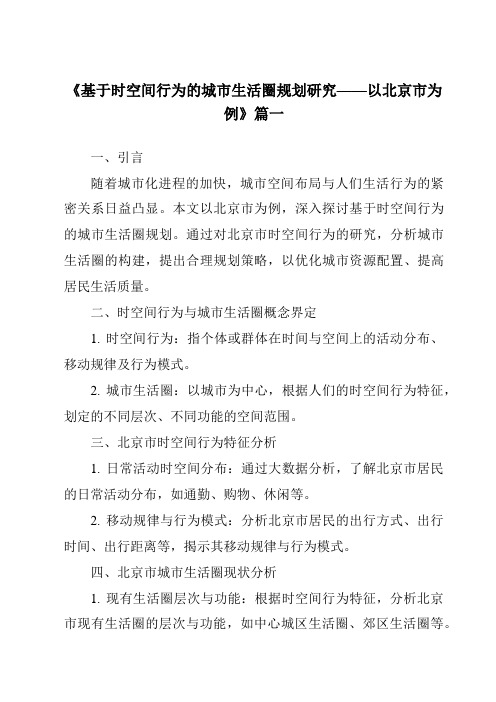 《基于时空间行为的城市生活圈规划研究——以北京市为例》篇一

一、引言

随着城市化进程的加快，城市空间布局与人们生活行为的紧密关系日益凸显。本文以北京市为例，深入探讨基于时空间行为的城市生活圈规划。通过对北京市时空间行为的研究，分析城市生活圈的构建，提出合理规划策略，以优化城市资源配置、提高居民生活质量。

二、时空间行为与城市生活圈概念界定

1. 时空间行为：指个体或群体在时间与空间上的活动分布、移动规律及行为模式。

2. 城市生活圈：以城市为中心，根据人们的时空间行为特征，划定的不同层次、不同功能的空间范围。

三、北京市时空间行为特征分析

1. 日常活动时空间分布：通过大数据分析，了解北京市居民的日常活动分布，如通勤、购物、休闲等。

2. 移动规律与行为模式：分析北京市居民的出行方式、出行时间、出行距离等，揭示其移动规律与行为模式。

四、北京市城市生活圈现状分析

1. 现有生活圈层次与功能：根据时空间行为特征，分析北京市现有生活圈的层次与功能，如中心城区生活圈、郊区生活圈等。